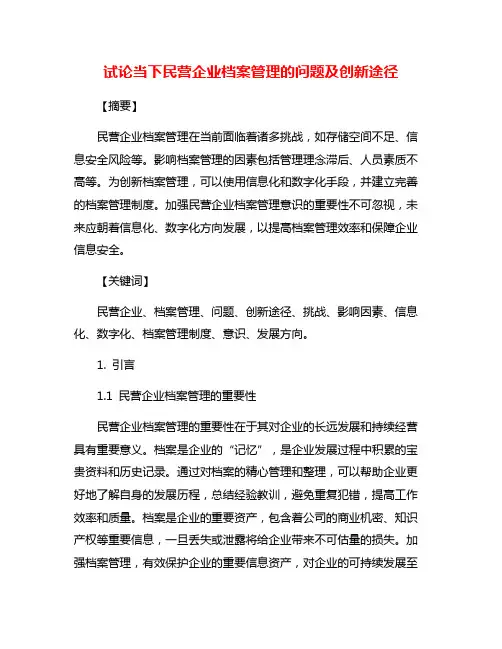 试论当下民营企业档案管理的问题及创新途径

【摘要】

民营企业档案管理在当前面临着诸多挑战，如存储空间不足、信息安全风险等。影响档案管理的因素包括管理理念滞后、人员素质不高等。为创新档案管理，可以使用信息化和数字化手段，并建立完善的档案管理制度。加强民营企业档案管理意识的重要性不可忽视，未来应朝着信息化、数字化方向发展，以提高档案管理效率和保障企业信息安全。

【关键词】

民营企业、档案管理、问题、创新途径、挑战、影响因素、信息化、数字化、档案管理制度、意识、发展方向。

1. 引言

1.1 民营企业档案管理的重要性

民营企业档案管理的重要性在于其对企业的长远发展和持续经营具有重要意义。档案是企业的“记忆”，是企业发展过程中积累的宝贵资料和历史记录。通过对档案的精心管理和整理，可以帮助企业更好地了解自身的发展历程，总结经验教训，避免重复犯错，提高工作效率和质量。档案是企业的重要资产，包含着公司的商业机密、知识产权等重要信息，一旦丢失或泄露将给企业带来不可估量的损失。加强档案管理，有效保护企业的重要信息资产，对企业的可持续发展至